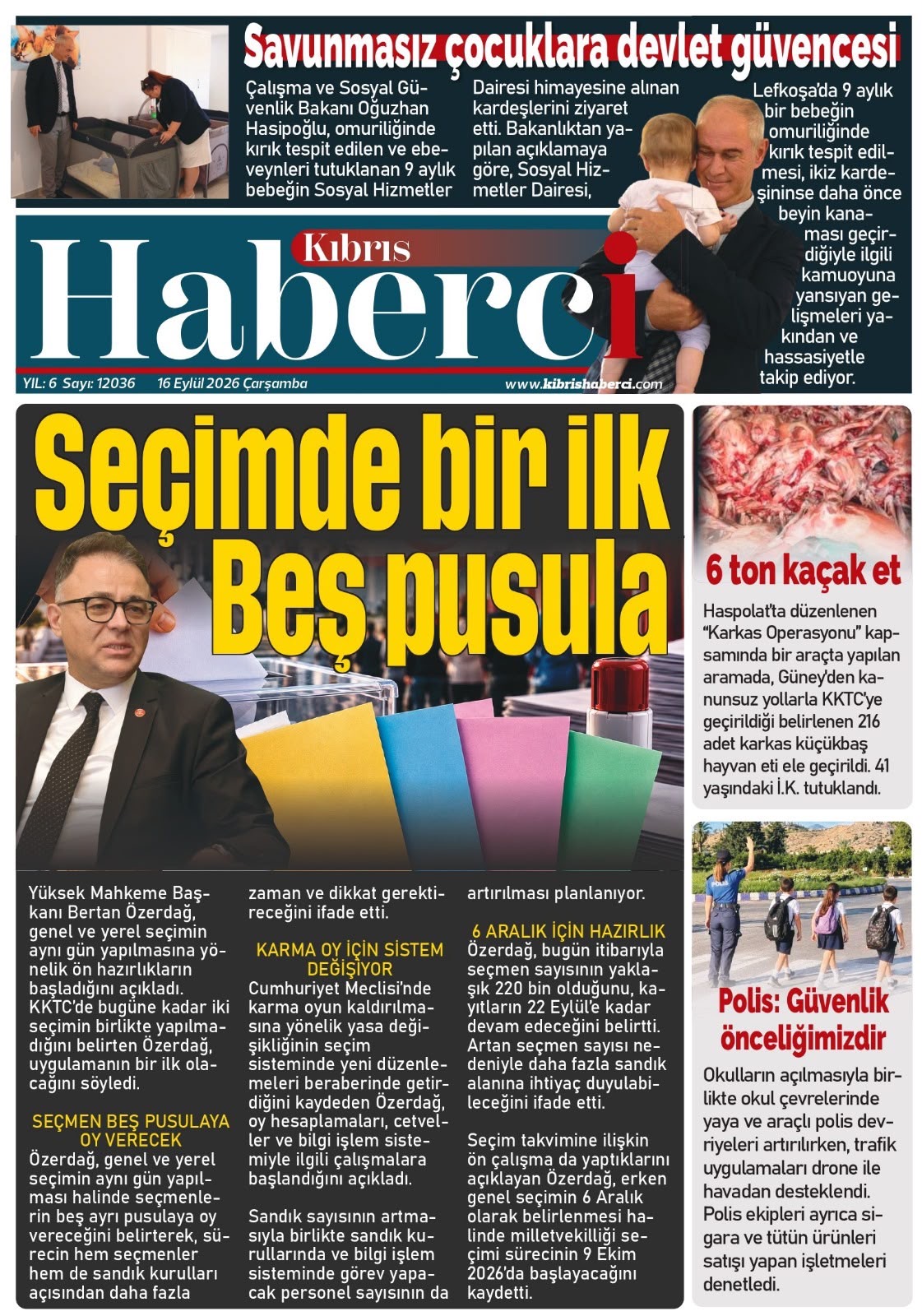 Savunmasız çocuklara devlet güvencesi

Çalışma ve Sosyal Güvenlik Bakanı Oğuzhan Hasipoğlu, omuriliğinde kırık tespit edilen ve ebeveynleri tutuklanan 9 aylık bebeğin Sosyal Hizmetler Dairesi himayesine alınan kardeşlerini ziyaret etti. Bakanlıktan yapılan açıklamaya göre, Sosyal Hizmetler Dairesi,

Lefkoşa'da 9 aylık bir bebeğin omuriliğinde kırık tespit edilmesi, ikiz kardeşininse daha önce beyin kanaması geçirdiğiyle ilgili kamuoyuna yansıyan gelişmeleri yakından ve hassasiyetle takip ediyor.

Kıbrıs Haberci

YIL: 6 Sayı: 12036 16 Eylül 2026 Çarşamba www.kibrishaberci.com

Seçimde bir ilk Beş pusula

Yüksek Mahkeme Başkanı Bertan Özerdağ, genel ve yerel seçimin aynı gün yapılmasına yönelik ön hazırlıkların başladığını açıkladı. KKTC'de bugüne kadar iki seçimin birlikte yapılmadığını belirten Özerdağ, uygulamanın bir ilk olacağını söyledi.

SEÇMEN BEŞ PUSULAYA OY VERECEK
Özerdağ, genel ve yerel seçimin aynı gün yapılması halinde seçmenlerin beş ayrı pusulaya oy vereceğini belirterek, sürecin hem seçmenler hem de sandık kurulları açısından daha fazla zaman ve dikkat gerektireceğini ifade etti.

KARMA OY İÇİN SİSTEM DEĞİŞİYOR
Cumhuriyet Meclisi'nde karma oyun kaldırılmasına yönelik yasa değişikliğinin seçim sisteminde yeni düzenlemeleri beraberinde getirdiğini kaydeden Özerdağ, oy hesaplamaları, cetveller ve bilgi işlem sistemiyle ilgili çalışmalara başlandığını açıkladı.

Sandık sayısının artmasıyla birlikte sandık kurullarında ve bilgi işlem sisteminde görev yapacak personel sayısının da artırılması planlanıyor.

6 ARALIK İÇİN HAZIRLIK
Özerdağ, bugün itibarıyla seçmen sayısının yaklaşık 220 bin olduğunu, kayıtların 22 Eylül'e kadar devam edeceğini belirtti. Artan seçmen sayısı nedeniyle daha fazla sandık alanına ihtiyaç duyulabileceğini ifade etti.

Seçim takvimine ilişkin ön çalışma da yaptıklarını açıklayan Özerdağ, erken genel seçimin 6 Aralık olarak belirlenmesi halinde milletvekilliği seçimi sürecinin 9 Ekim 2026'da başlayacağını kaydetti.

6 ton kaçak et

Haspolat'ta düzenlenen "Karkas Operasyonu" kapsamında bir araçta yapılan aramada, Güney'den kanunsuz yollarla KKTC'ye geçirildiği belirlenen 216 adet karkas küçükbaş hayvan eti ele geçirildi. 41 yaşındaki İ.K. tutuklandı.

Polis: Güvenlik önceliğimizdir

Okulların açılmasıyla birlikte okul çevrelerinde yaya ve araçlı polis devriyeleri artırılırken, trafik uygulamaları drone ile havadan desteklendi. Polis ekipleri ayrıca sigara ve tütün ürünleri satışı yapan işletmeleri denetledi.